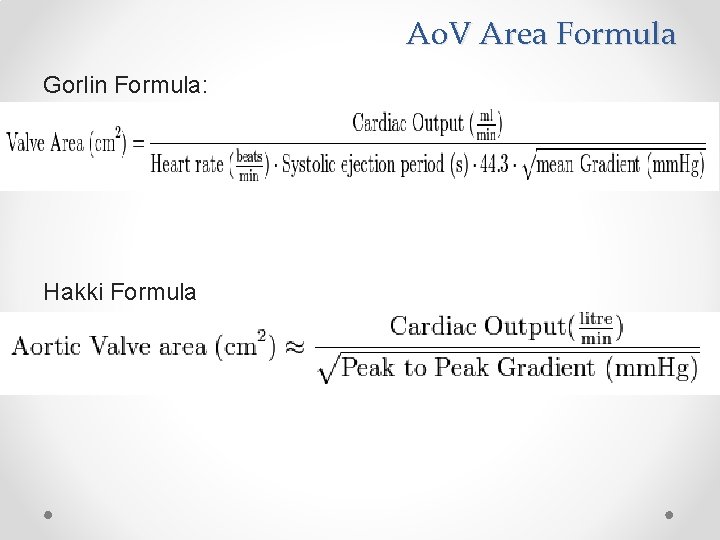 AoV Area Formula

Gorlin Formula:

$\text{Valve Area (cm}^2) = \frac{\text{Cardiac Output }(\frac{\text{ml}}{\text{min}})}{\text{Heart rate }(\frac{\text{beats}}{\text{min}}) \cdot \text{Systolic ejection period (s)} \cdot 44.3 \cdot \sqrt{\text{mean Gradient (mmHg)}}}$

Hakki Formula

$\text{Aortic Valve area (cm}^2) \approx \frac{\text{Cardiac Output}(\frac{\text{litre}}{\text{min}})}{\sqrt{\text{Peak to Peak Gradient (mmHg)}}}$